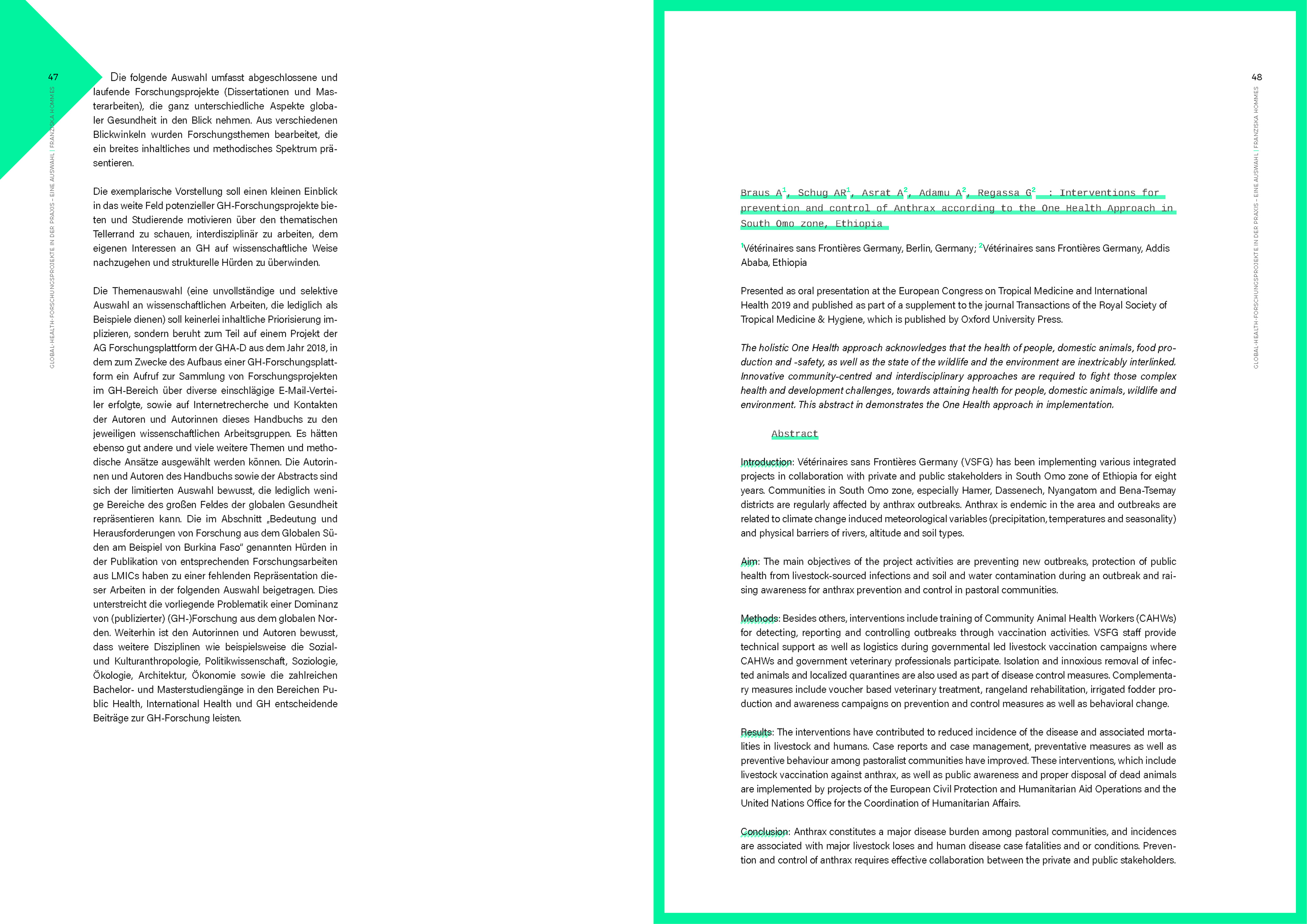 47

GLOBAL-HEALTH-FORSCHUNGSPROJEKTE IN DER PRAXIS – EINE AUSWAHL | FRANZISKA HOMMES

Die folgende Auswahl umfasst abgeschlossene und laufende Forschungsprojekte (Dissertationen und Masterarbeiten), die ganz unterschiedliche Aspekte globaler Gesundheit in den Blick nehmen. Aus verschiedenen Blickwinkeln wurden Forschungsthemen bearbeitet, die ein breites inhaltliches und methodisches Spektrum präsentieren.

Die exemplarische Vorstellung soll einen kleinen Einblick in das weite Feld potenzieller GH-Forschungsprojekte bieten und Studierende motivieren über den thematischen Tellerrand zu schauen, interdisziplinär zu arbeiten, dem eigenen Interessen an GH auf wissenschaftliche Weise nachzugehen und strukturelle Hürden zu überwinden.

Die Themenauswahl (eine unvollständige und selektive Auswahl an wissenschaftlichen Arbeiten, die lediglich als Beispiele dienen) soll keinerlei inhaltliche Priorisierung implizieren, sondern beruht zum Teil auf einem Projekt der AG Forschungsplattform der GHA-D aus dem Jahr 2018, in dem zum Zwecke des Aufbaus einer GH-Forschungsplattform ein Aufruf zur Sammlung von Forschungsprojekten im GH-Bereich über diverse einschlägige E-Mail-Verteiler erfolgte, sowie auf Internetrecherche und Kontakten der Autoren und Autorinnen dieses Handbuchs zu den jeweiligen wissenschaftlichen Arbeitsgruppen. Es hätten ebenso gut andere und viele weitere Themen und methodische Ansätze ausgewählt werden können. Die Autorinnen und Autoren des Handbuchs sowie der Abstracts sind sich der limitierten Auswahl bewusst, die lediglich wenige Bereiche des großen Feldes der globalen Gesundheit repräsentieren kann. Die im Abschnitt „Bedeutung und Herausforderungen von Forschung aus dem Globalen Süden am Beispiel von Burkina Faso" genannten Hürden in der Publikation von entsprechenden Forschungsarbeiten aus LMICs haben zu einer fehlenden Repräsentation dieser Arbeiten in der folgenden Auswahl beigetragen. Dies unterstreicht die vorliegende Problematik einer Dominanz von (publizierter) (GH-)Forschung aus dem globalen Norden. Weiterhin ist den Autorinnen und Autoren bewusst, dass weitere Disziplinen wie beispielsweise die Sozial- und Kulturanthropologie, Politikwissenschaft, Soziologie, Ökologie, Architektur, Ökonomie sowie die zahlreichen Bachelor- und Masterstudiengänge in den Bereichen Public Health, International Health und GH entscheidende Beiträge zur GH-Forschung leisten.

48

GLOBAL-HEALTH-FORSCHUNGSPROJEKTE IN DER PRAXIS – EINE AUSWAHL | FRANZISKA HOMMES

Braus A$^1$, Schug AR$^1$, Asrat A$^2$, Adamu A$^2$, Regassa G$^2$ : Interventions for prevention and control of Anthrax according to the One Health Approach in South Omo zone, Ethiopia

$^1$Vétérinaires sans Frontières Germany, Berlin, Germany; $^2$Vétérinaires sans Frontières Germany, Addis Ababa, Ethiopia

Presented as oral presentation at the European Congress on Tropical Medicine and International Health 2019 and published as part of a supplement to the journal Transactions of the Royal Society of Tropical Medicine & Hygiene, which is published by Oxford University Press.

The holistic One Health approach acknowledges that the health of people, domestic animals, food production and -safety, as well as the state of the wildlife and the environment are inextricably interlinked. Innovative community-centred and interdisciplinary approaches are required to fight those complex health and development challenges, towards attaining health for people, domestic animals, wildlife and environment. This abstract in demonstrates the One Health approach in implementation.

Abstract

Introduction: Vétérinaires sans Frontières Germany (VSFG) has been implementing various integrated projects in collaboration with private and public stakeholders in South Omo zone of Ethiopia for eight years. Communities in South Omo zone, especially Hamer, Dassenech, Nyangatom and Bena-Tsemay districts are regularly affected by anthrax outbreaks. Anthrax is endemic in the area and outbreaks are related to climate change induced meteorological variables (precipitation, temperatures and seasonality) and physical barriers of rivers, altitude and soil types.

Aim: The main objectives of the project activities are preventing new outbreaks, protection of public health from livestock-sourced infections and soil and water contamination during an outbreak and raising awareness for anthrax prevention and control in pastoral communities.

Methods: Besides others, interventions include training of Community Animal Health Workers (CAHWs) for detecting, reporting and controlling outbreaks through vaccination activities. VSFG staff provide technical support as well as logistics during governmental led livestock vaccination campaigns where CAHWs and government veterinary professionals participate. Isolation and innoxious removal of infected animals and localized quarantines are also used as part of disease control measures. Complementary measures include voucher based veterinary treatment, rangeland rehabilitation, irrigated fodder production and awareness campaigns on prevention and control measures as well as behavioral change.

Results: The interventions have contributed to reduced incidence of the disease and associated mortalities in livestock and humans. Case reports and case management, preventative measures as well as preventive behaviour among pastoralist communities have improved. These interventions, which include livestock vaccination against anthrax, as well as public awareness and proper disposal of dead animals are implemented by projects of the European Civil Protection and Humanitarian Aid Operations and the United Nations Office for the Coordination of Humanitarian Affairs.

Conclusion: Anthrax constitutes a major disease burden among pastoral communities, and incidences are associated with major livestock loses and human disease case fatalities and or conditions. Prevention and control of anthrax requires effective collaboration between the private and public stakeholders.